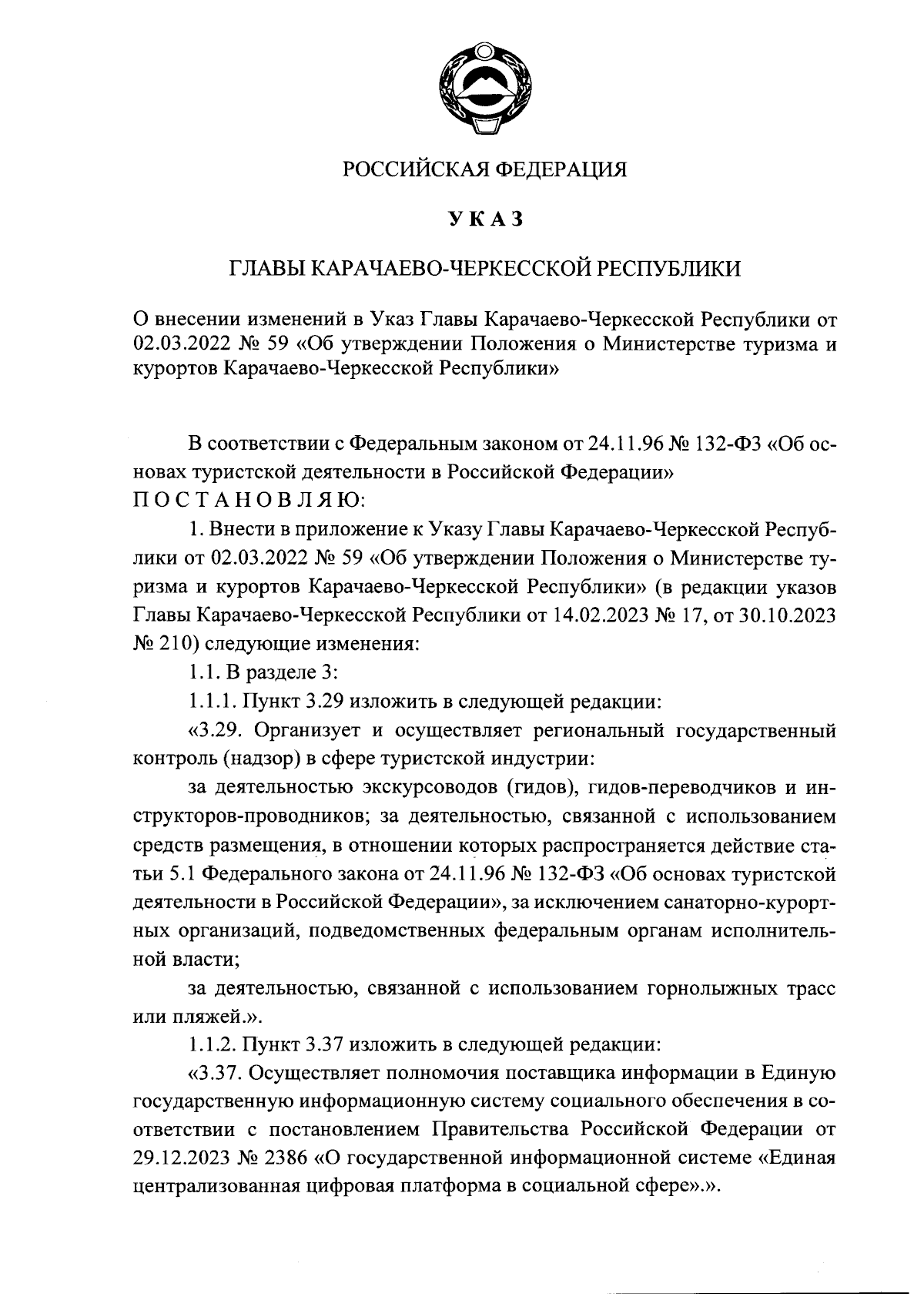 РОССИЙСКАЯ ФЕДЕРАЦИЯ

УКАЗ

ГЛАВЫ КАРАЧАЕВО-ЧЕРКЕССКОЙ РЕСПУБЛИКИ

О внесении изменений в Указ Главы Карачаево-Черкесской Республики от 02.03.2022 № 59 «Об утверждении Положения о Министерстве туризма и курортов Карачаево-Черкесской Республики»

В соответствии с Федеральным законом от 24.11.96 № 132-ФЗ «Об основах туристской деятельности в Российской Федерации»
ПОСТАНОВЛЯЮ:

1. Внести в приложение к Указу Главы Карачаево-Черкесской Республики от 02.03.2022 № 59 «Об утверждении Положения о Министерстве туризма и курортов Карачаево-Черкесской Республики» (в редакции указов Главы Карачаево-Черкесской Республики от 14.02.2023 № 17, от 30.10.2023 № 210) следующие изменения:

1.1. В разделе 3:

1.1.1. Пункт 3.29 изложить в следующей редакции:

«3.29. Организует и осуществляет региональный государственный контроль (надзор) в сфере туристской индустрии:

за деятельностью экскурсоводов (гидов), гидов-переводчиков и инструкторов-проводников; за деятельностью, связанной с использованием средств размещения, в отношении которых распространяется действие статьи 5.1 Федерального закона от 24.11.96 № 132-ФЗ «Об основах туристской деятельности в Российской Федерации», за исключением санаторно-курортных организаций, подведомственных федеральным органам исполнительной власти;

за деятельностью, связанной с использованием горнолыжных трасс или пляжей.».

1.1.2. Пункт 3.37 изложить в следующей редакции:

«3.37. Осуществляет полномочия поставщика информации в Единую государственную информационную систему социального обеспечения в соответствии с постановлением Правительства Российской Федерации от 29.12.2023 № 2386 «О государственной информационной системе «Единая централизованная цифровая платформа в социальной сфере».».